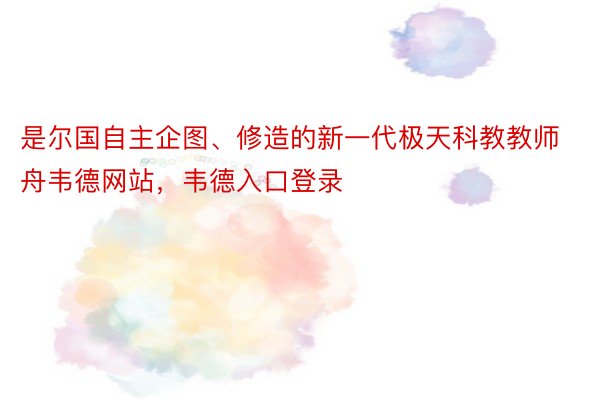 是尔国自主企图、修造的新一代极天科教教师舟韦德网站，韦德入口登录